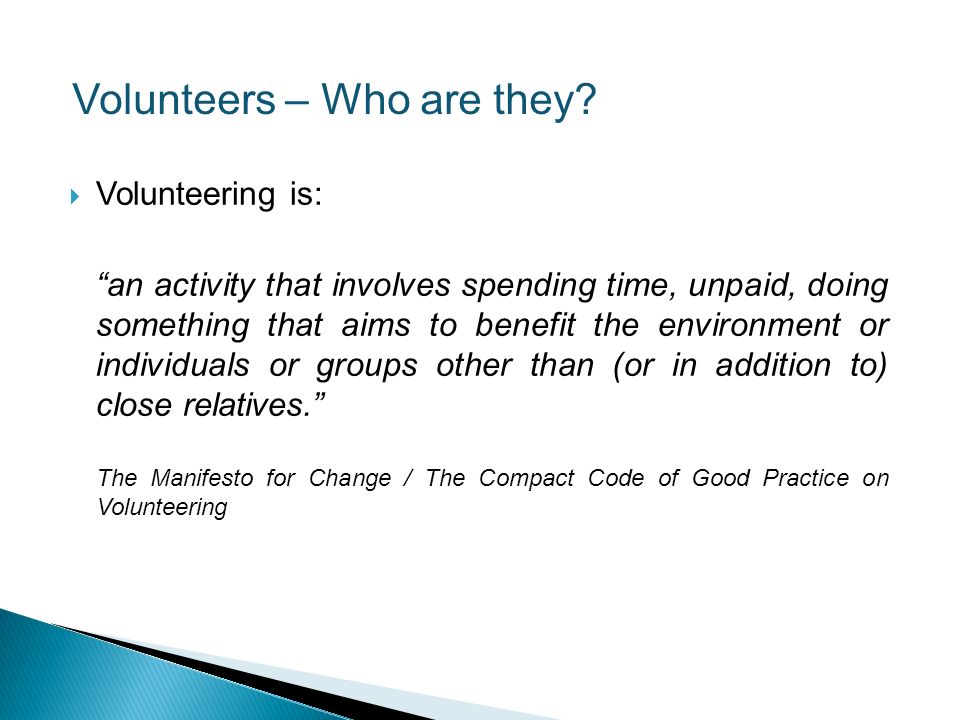 Volunteers – Who are they?

Volunteering is:

“an activity that involves spending time, unpaid, doing something that aims to benefit the environment or individuals or groups other than (or in addition to) close relatives.”

The Manifesto for Change / The Compact Code of Good Practice on Volunteering